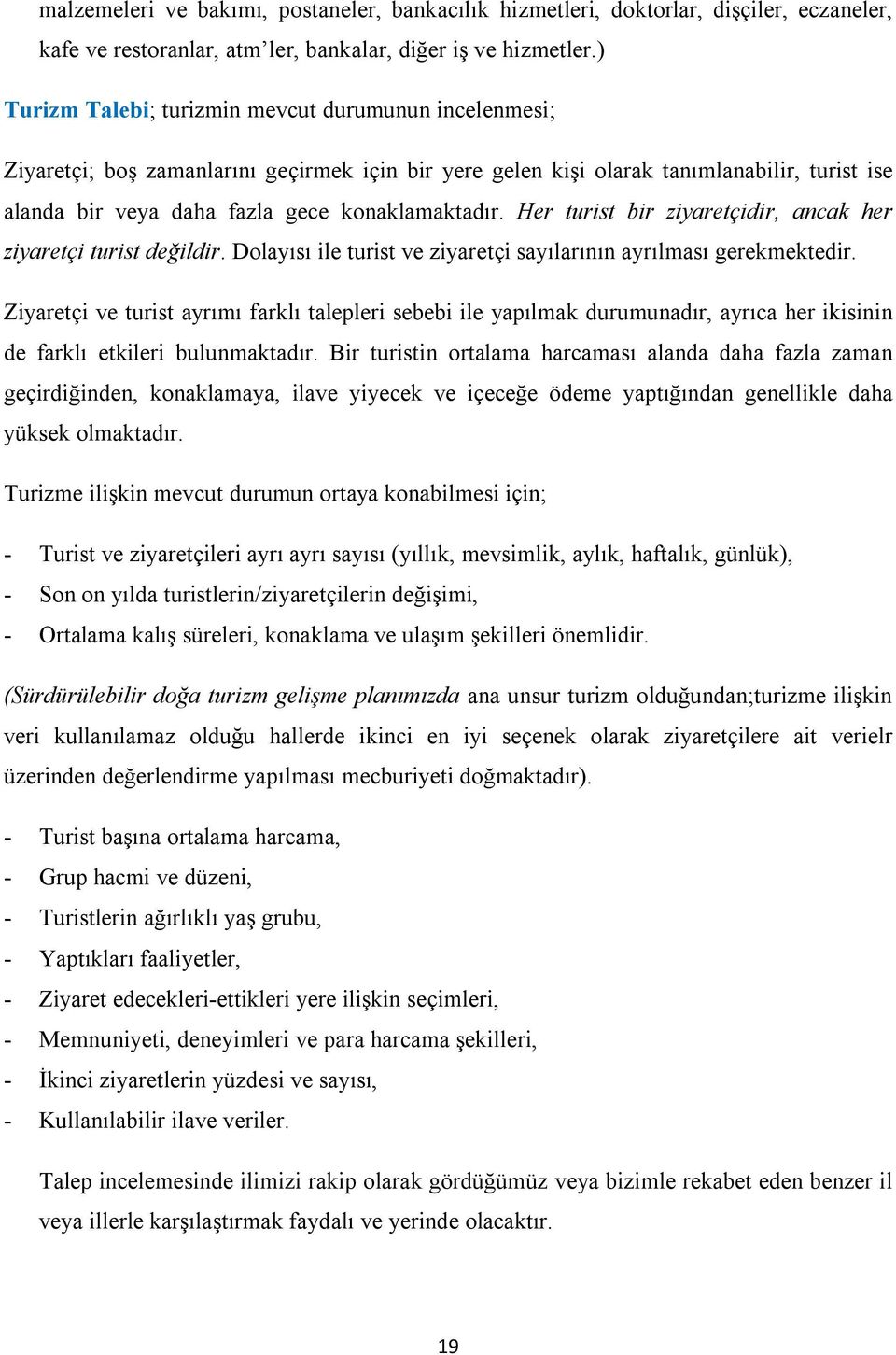 malzemeleri ve bakımı, postaneler, bankacılık hizmetleri, doktorlar, dişçiler, eczaneler, kafe ve restoranlar, atm'ler, bankalar, diğer iş ve hizmetler.)

Turizm Talebi; turizmin mevcut durumunun incelenmesi;

Ziyaretçi; boş zamanlarını geçirmek için bir yere gelen kişi olarak tanımlanabilir, turist ise alanda bir veya daha fazla gece konaklamaktadır. Her turist bir ziyaretçidir, ancak her ziyaretçi turist değildir. Dolayısı ile turist ve ziyaretçi sayılarının ayrılması gerekmektedir.

Ziyaretçi ve turist ayrımı farklı talepleri sebebi ile yapılmak durumunadır, ayrıca her ikisinin de farklı etkileri bulunmaktadır. Bir turistin ortalama harcaması alanda daha fazla zaman geçirdiğinden, konaklamaya, ilave yiyecek ve içeceğe ödeme yaptığından genellikle daha yüksek olmaktadır.

Turizme ilişkin mevcut durumun ortaya konabilmesi için;

- Turist ve ziyaretçileri ayrı ayrı sayısı (yıllık, mevsimlik, aylık, haftalık, günlük),
- Son on yılda turistlerin/ziyaretçilerin değişimi,
- Ortalama kalış süreleri, konaklama ve ulaşım şekilleri önemlidir.

(Sürdürülebilir doğa turizm gelişme planımızda ana unsur turizm olduğundan;turizme ilişkin veri kullanılamaz olduğu hallerde ikinci en iyi seçenek olarak ziyaretçilere ait verielr üzerinden değerlendirme yapılması mecburiyeti doğmaktadır).

- Turist başına ortalama harcama,
- Grup hacmi ve düzeni,
- Turistlerin ağırlıklı yaş grubu,
- Yaptıkları faaliyetler,
- Ziyaret edecekleri-ettikleri yere ilişkin seçimleri,
- Memnuniyeti, deneyimleri ve para harcama şekilleri,
- İkinci ziyaretlerin yüzdesi ve sayısı,
- Kullanılabilir ilave veriler.

Talep incelemesinde ilimizi rakip olarak gördüğümüz veya bizimle rekabet eden benzer il veya illerle karşılaştırmak faydalı ve yerinde olacaktır.

19